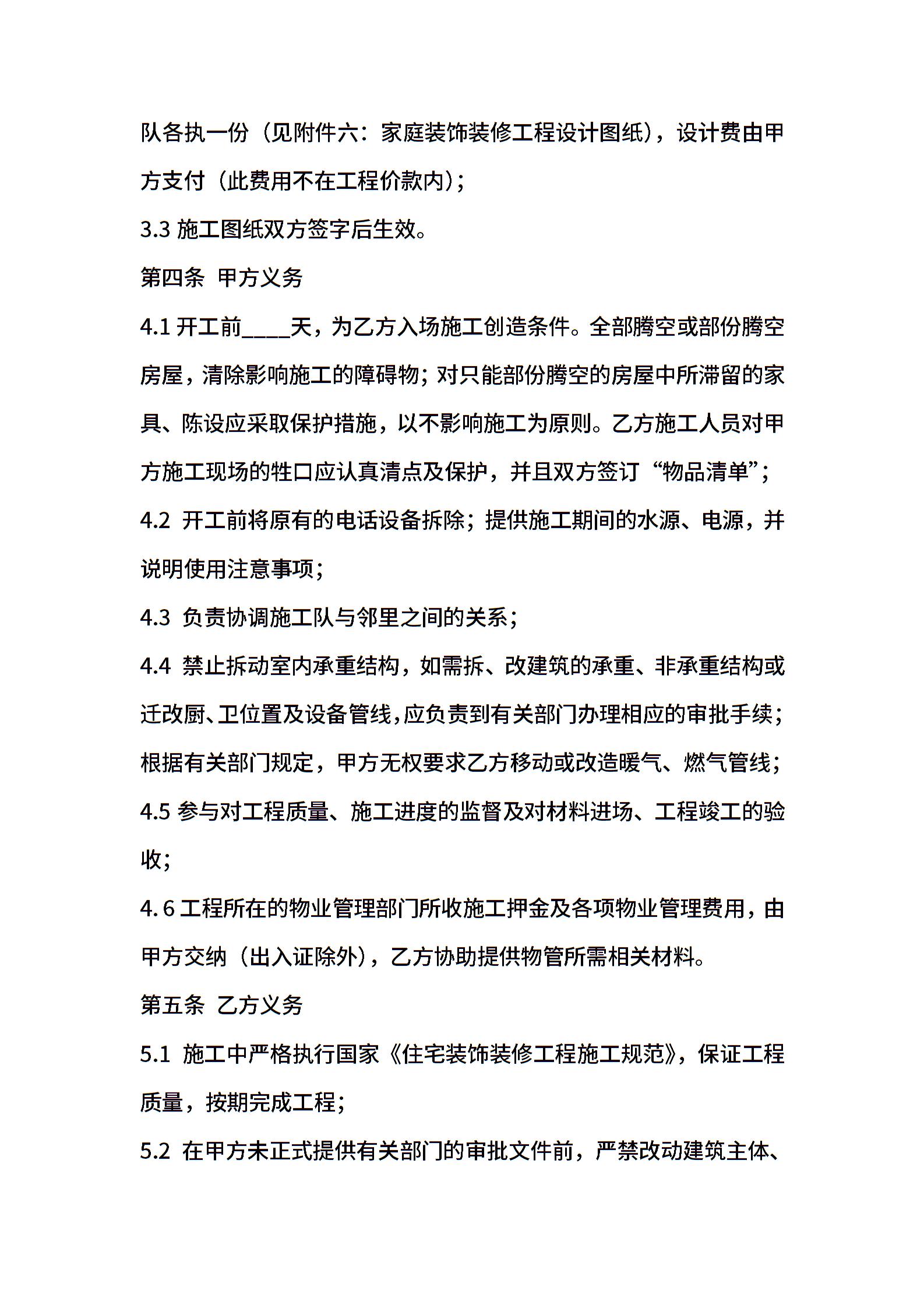 队各执一份（见附件六：家庭装饰装修工程设计图纸），设计费由甲方支付（此费用不在工程价款内）；

3.3 施工图纸双方签字后生效。

第四条 甲方义务

4.1 开工前____天，为乙方入场施工创造条件。全部腾空或部份腾空房屋，清除影响施工的障碍物；对只能部份腾空的房屋中所滞留的家具、陈设应采取保护措施，以不影响施工为原则。乙方施工人员对甲方施工现场的牲口应认真清点及保护，并且双方签订“物品清单”；

4.2 开工前将原有的电话设备拆除；提供施工期间的水源、电源，并说明使用注意事项；

4.3 负责协调施工队与邻里之间的关系；

4.4 禁止拆动室内承重结构，如需拆、改建筑的承重、非承重结构或迁改厨、卫位置及设备管线，应负责到有关部门办理相应的审批手续；根据有关部门规定，甲方无权要求乙方移动或改造暖气、燃气管线；

4.5 参与对工程质量、施工进度的监督及对材料进场、工程竣工的验收；

4.6 工程所在的物业管理部门所收施工押金及各项物业管理费用，由甲方交纳（出入证除外），乙方协助提供物管所需相关材料。

第五条 乙方义务

5.1 施工中严格执行国家《住宅装饰装修工程施工规范》，保证工程质量，按期完成工程；

5.2 在甲方未正式提供有关部门的审批文件前，严禁改动建筑主体、